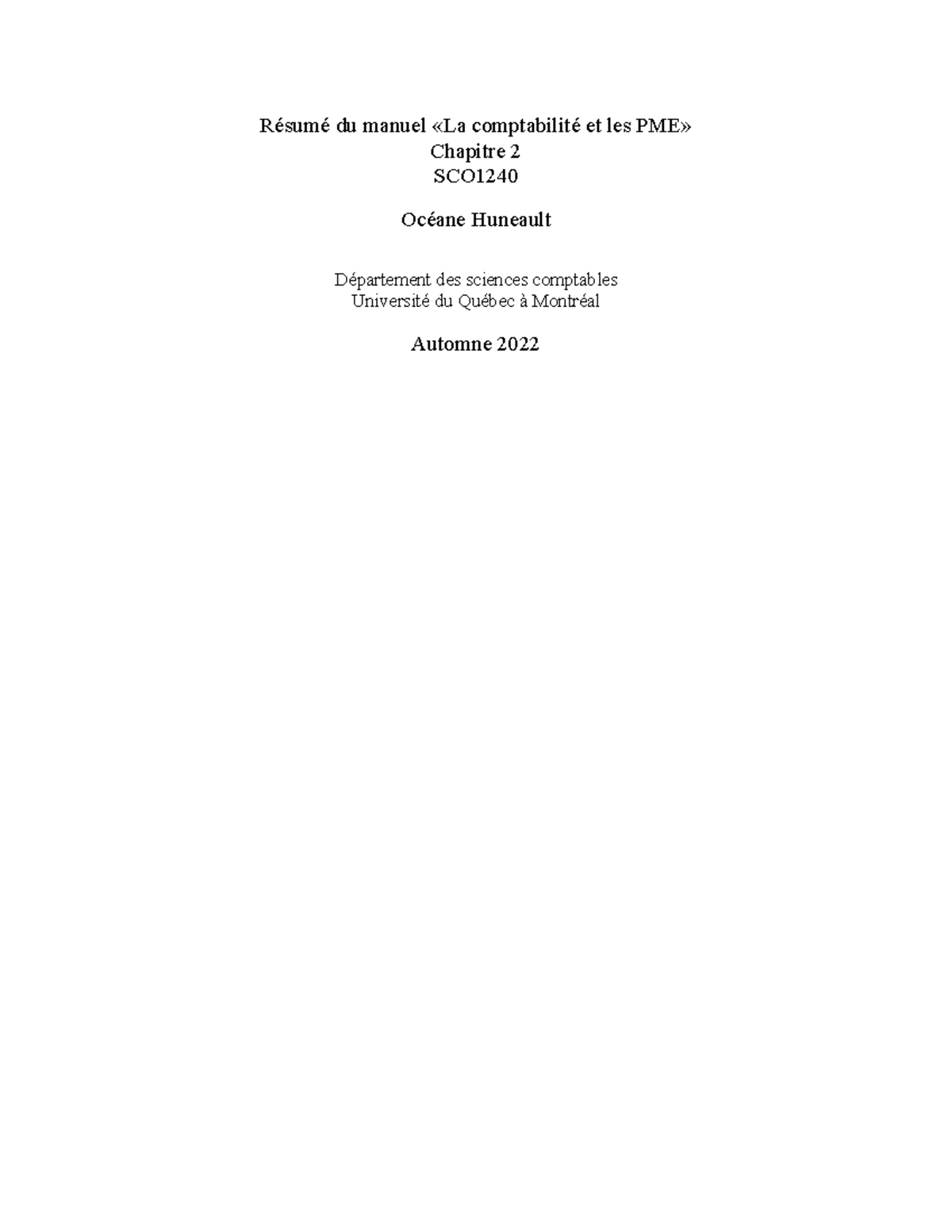 Résumé du manuel «La comptabilité et les PME»
Chapitre 2
SCO1240

Océane Huneault

Département des sciences comptables
Université du Québec à Montréal

Automne 2022